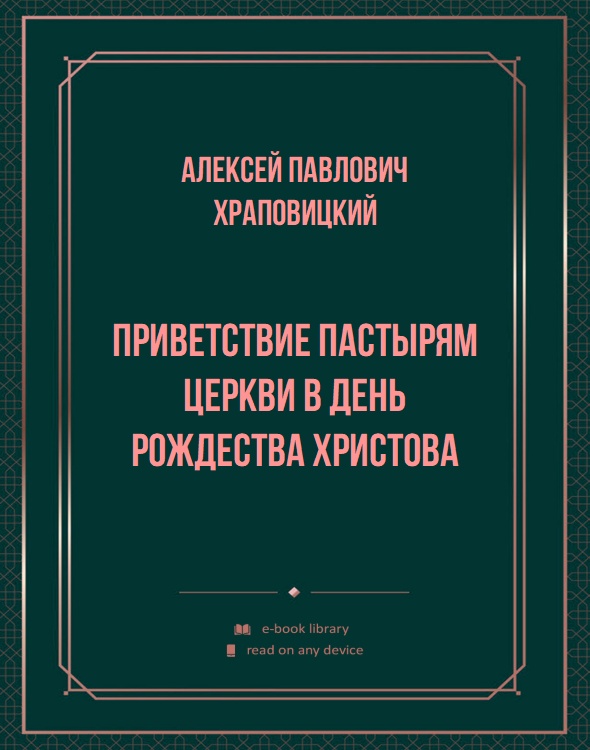 АЛЕКСЕЙ ПАВЛОВИЧ ХРАПОВИЦКИЙ

ПРИВЕТСТВИЕ ПАСТЫРЯМ ЦЕРКВИ В ДЕНЬ РОЖДЕСТВА ХРИСТОВА

e-book library
read on any device